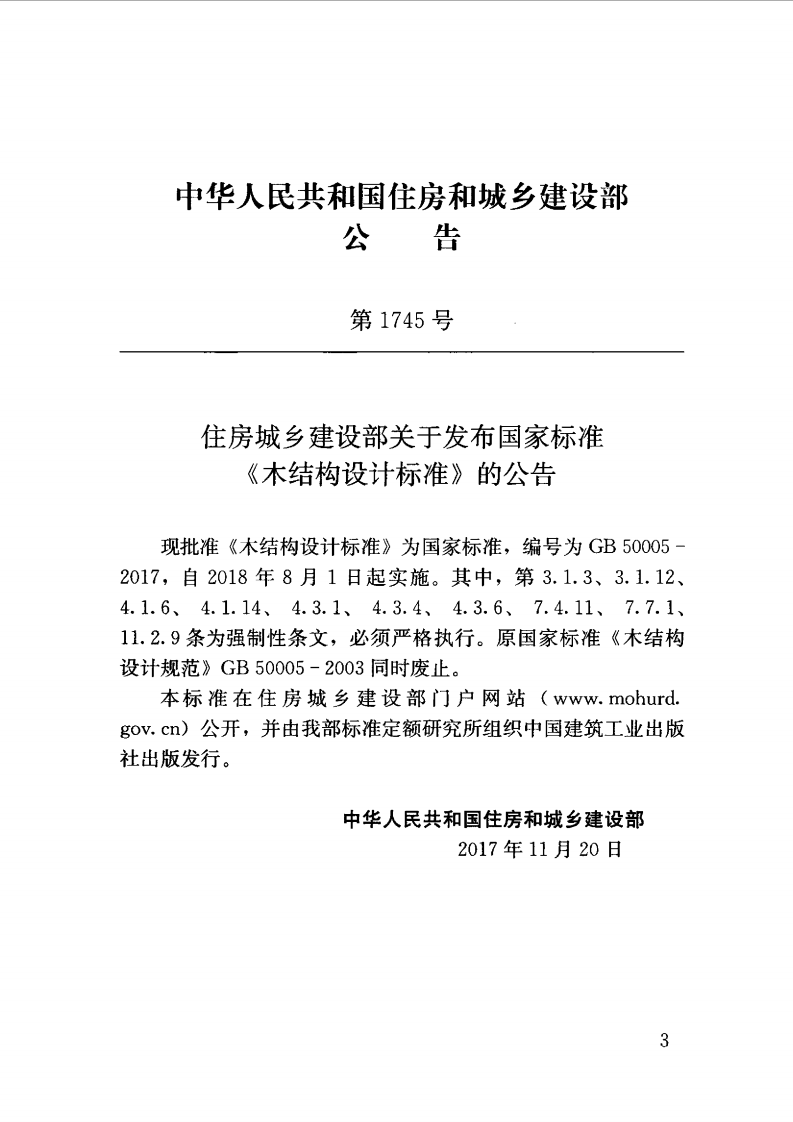 中华人民共和国住房和城乡建设部
公 告

第1745号

住房城乡建设部关于发布国家标准
《木结构设计标准》的公告

现批准《木结构设计标准》为国家标准，编号为GB 50005-2017，自2018年8月1日起实施。其中，第3.1.3、3.1.12、4.1.6、4.1.14、4.3.1、4.3.4、4.3.6、7.4.11、7.7.1、11.2.9条为强制性条文，必须严格执行。原国家标准《木结构设计规范》GB 50005-2003同时废止。

本标准在住房城乡建设部门户网站（www.mohurd.gov.cn）公开，并由我部标准定额研究所组织中国建筑工业出版社出版发行。

中华人民共和国住房和城乡建设部
2017年11月20日

3